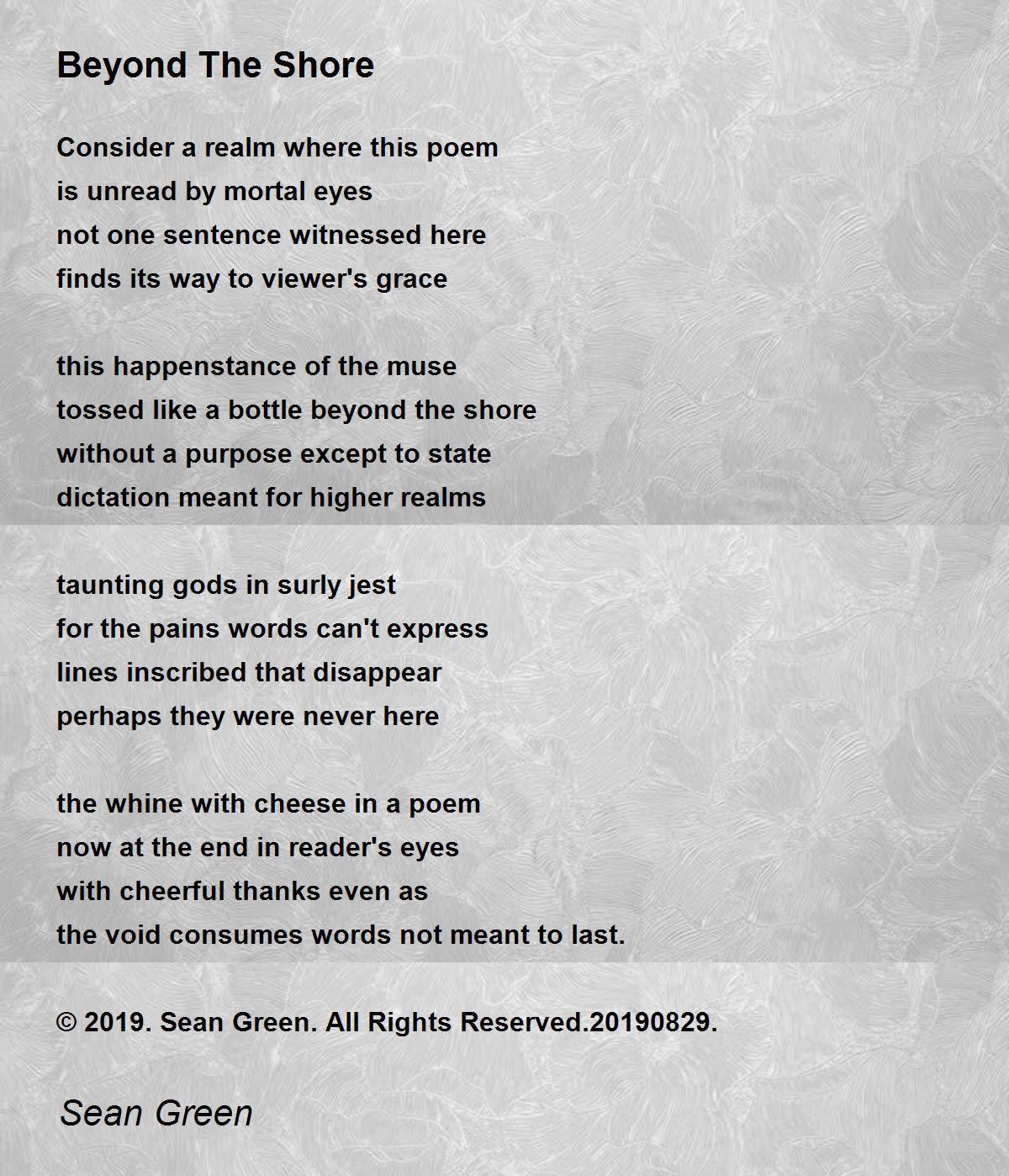 Beyond The Shore

Consider a realm where this poem
is unread by mortal eyes
not one sentence witnessed here
finds its way to viewer's grace

this happenstance of the muse
tossed like a bottle beyond the shore
without a purpose except to state
dictation meant for higher realms

taunting gods in surly jest
for the pains words can't express
lines inscribed that disappear
perhaps they were never here

the whine with cheese in a poem
now at the end in reader's eyes
with cheerful thanks even as
the void consumes words not meant to last.

© 2019. Sean Green. All Rights Reserved.20190829.

Sean Green